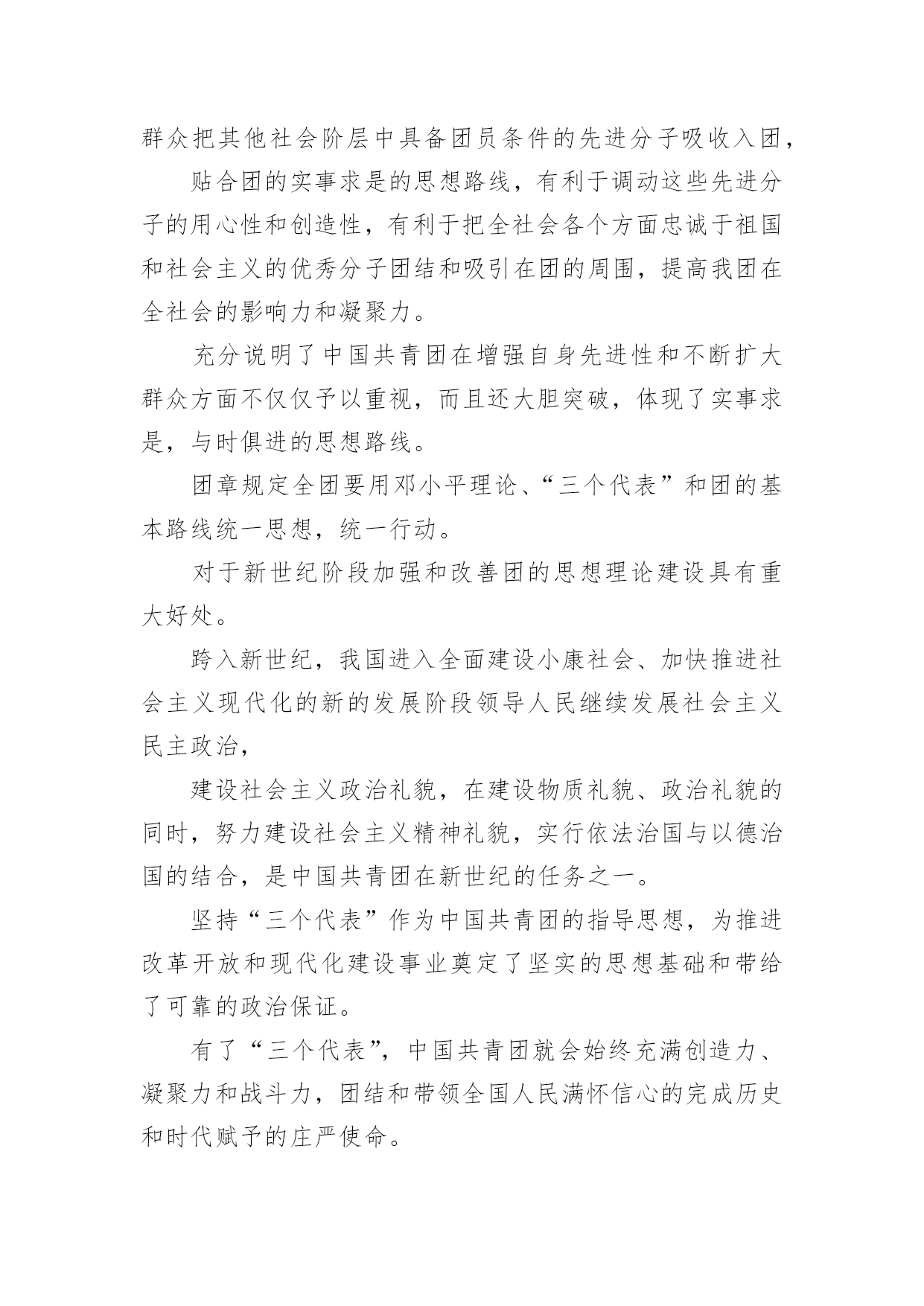 群众把其他社会阶层中具备团员条件的先进分子吸收入团，

贴合团的实事求是的思想路线，有利于调动这些先进分子的用心性和创造性，有利于把全社会各个方面忠诚于祖国和社会主义的优秀分子团结和吸引在团的周围，提高我团在全社会的影响力和凝聚力。

充分说明了中国共青团在增强自身先进性和不断扩大群众方面不仅仅予以重视，而且还大胆突破，体现了实事求是，与时俱进的思想路线。

团章规定全团要用邓小平理论、“三个代表”和团的基本路线统一思想，统一行动。

对于新世纪阶段加强和改善团的思想理论建设具有重大好处。

跨入新世纪，我国进入全面建设小康社会、加快推进社会主义现代化的新的发展阶段领导人民继续发展社会主义民主政治，

建设社会主义政治礼貌，在建设物质礼貌、政治礼貌的同时，努力建设社会主义精神礼貌，实行依法治国与以德治国的结合，是中国共青团在新世纪的任务之一。

坚持“三个代表”作为中国共青团的指导思想，为推进改革开放和现代化建设事业奠定了坚实的思想基础和带给了可靠的政治保证。

有了“三个代表”，中国共青团就会始终充满创造力、凝聚力和战斗力，团结和带领全国人民满怀信心的完成历史和时代赋予的庄严使命。